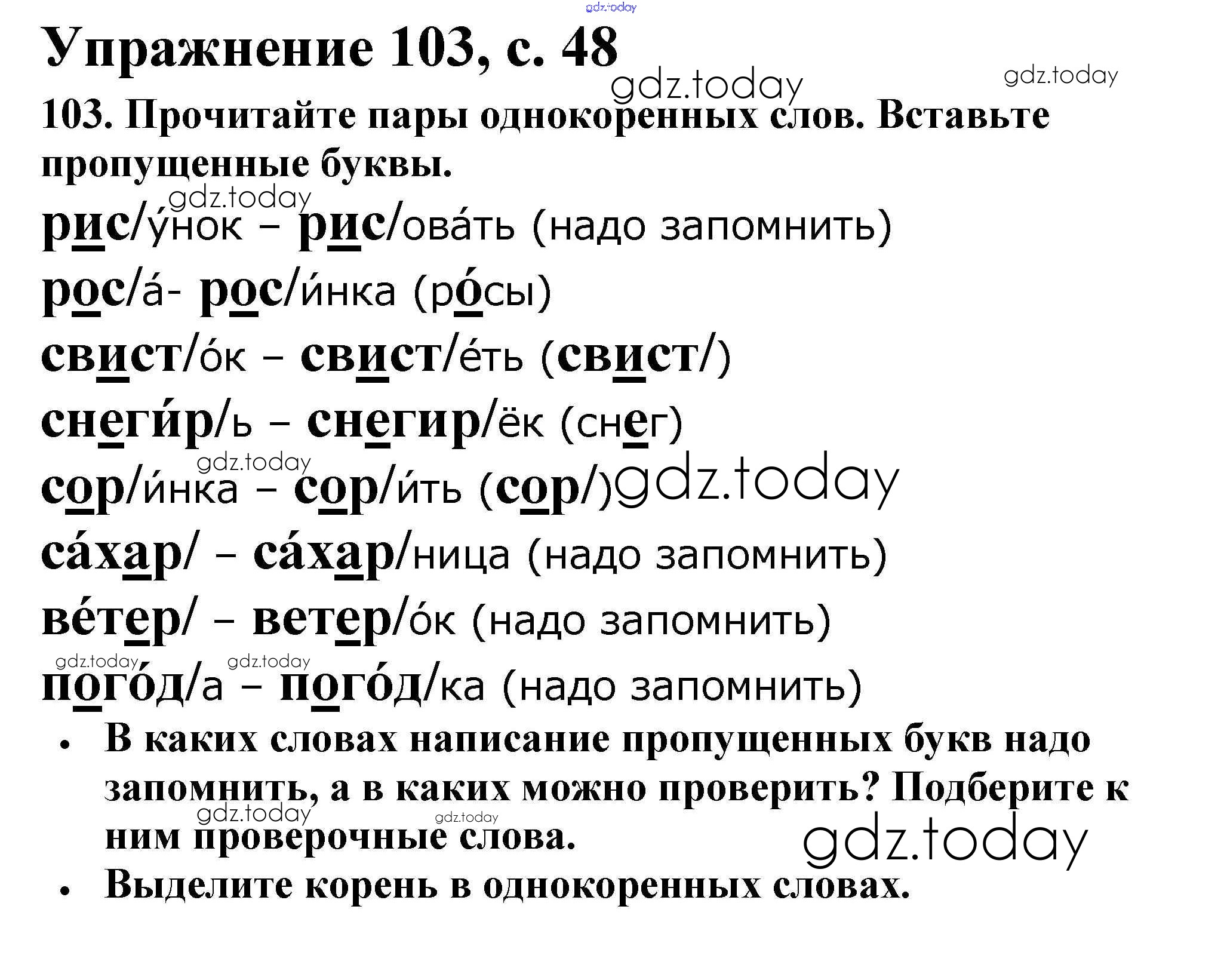 gdz.today

Упражнение 103, с. 48

gdz.today gdz.today

103. Прочитайте пары однокоренных слов. Вставьте пропущенные буквы.

gdz.today

рис/у́нок – рис/ова́ть (надо запомнить)

рос/а́- рос/и́нка (ро́сы)

свист/о́к – свист/е́ть (свист/)

снеги́р/ь – снегир/ёк (снег)

gdz.today

сор/и́нка – сор/и́ть (сор/) gdz.today

са́хар/ – са́хар/ница (надо запомнить)

ве́тер/ – ветер/о́к (надо запомнить)

gdz.today gdz.today

пого́д/а – пого́д/ка (надо запомнить)

• В каких словах написание пропущенных букв надо запомнить, а в каких можно проверить? Подберите к ним проверочные слова.

gdz.today gdz.today gdz.today

• Выделите корень в однокоренных словах.